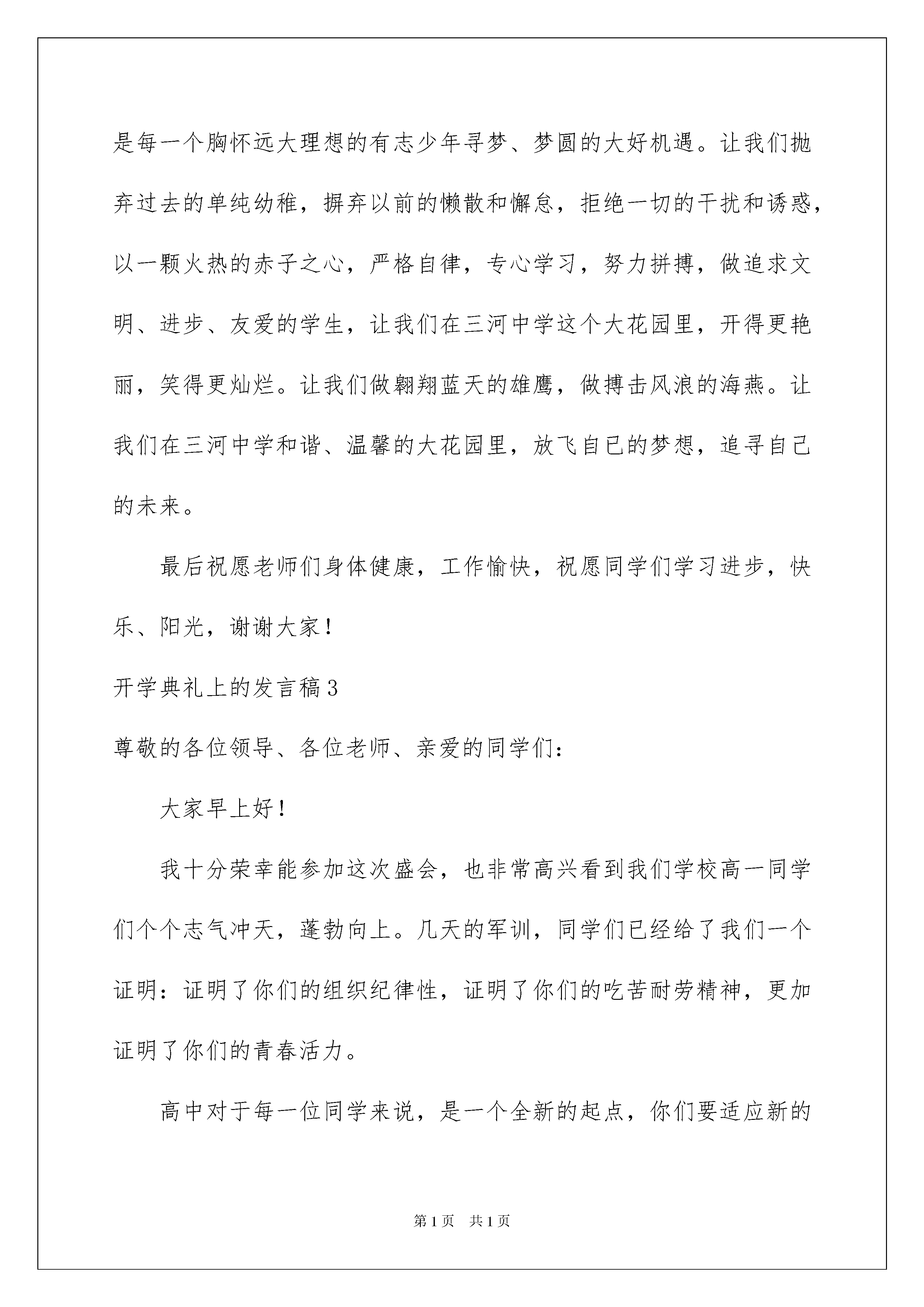 是每一个胸怀远大理想的有志少年寻梦、梦圆的大好机遇。让我们抛弃过去的单纯幼稚，摒弃以前的懒散和懈怠，拒绝一切的干扰和诱惑，以一颗火热的赤子之心，严格自律，专心学习，努力拼搏，做追求文明、进步、友爱的学生，让我们在三河中学这个大花园里，开得更艳丽，笑得更灿烂。让我们做翱翔蓝天的雄鹰，做搏击风浪的海燕。让我们在三河中学和谐、温馨的大花园里，放飞自已的梦想，追寻自己的未来。

最后祝愿老师们身体健康，工作愉快，祝愿同学们学习进步，快乐、阳光，谢谢大家！

开学典礼上的发言稿3

尊敬的各位领导、各位老师、亲爱的同学们：

大家早上好！

我十分荣幸能参加这次盛会，也非常高兴看到我们学校高一同学们个个志气冲天，蓬勃向上。几天的军训，同学们已经给了我们一个证明：证明了你们的组织纪律性，证明了你们的吃苦耐劳精神，更加证明了你们的青春活力。

高中对于每一位同学来说，是一个全新的起点，你们要适应新的

第1页 共1页